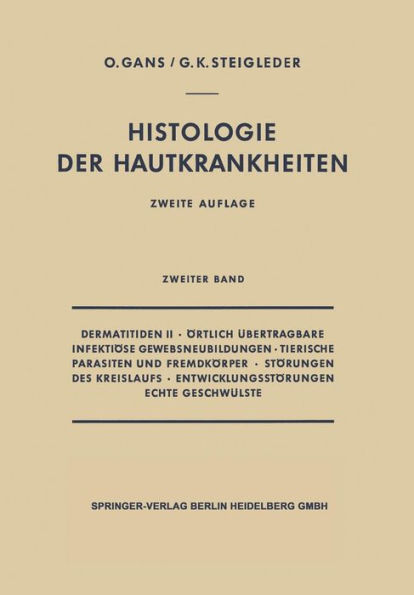 O. GANS / G. K. STEIGLEDER

HISTOLOGIE DER HAUTKRANKHEITEN

ZWEITE AUFLAGE

ZWEITER BAND

DERMATITIDEN II · ÖRTLICH ÜBERTRAGBARE INFEKTIÖSE GEWEBSNEUBILDUNGEN · TIERISCHE PARASITEN UND FREMDKÖRPER · STÖRUNGEN DES KREISLAUFS · ENTWICKLUNGSSTÖRUNGEN ECHTE GESCHWÜLSTE

SPRINGER-VERLAG BERLIN HEIDELBERG GMBH